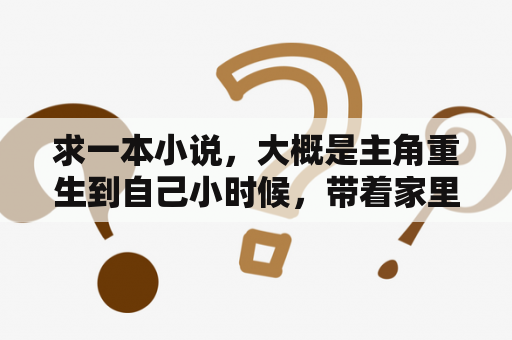 求一本小说，大概是主角重生到自己小时候，带着家里